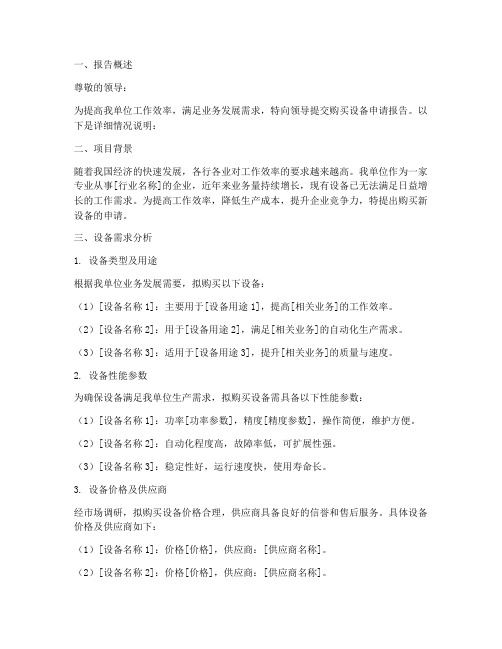 一、报告概述

尊敬的领导：

为提高我单位工作效率，满足业务发展需求，特向领导提交购买设备申请报告。以下是详细情况说明：

二、项目背景

随着我国经济的快速发展，各行各业对工作效率的要求越来越高。我单位作为一家专业从事[行业名称]的企业，近年来业务量持续增长，现有设备已无法满足日益增长的工作需求。为提高工作效率，降低生产成本，提升企业竞争力，特提出购买新设备的申请。

三、设备需求分析

1. 设备类型及用途

根据我单位业务发展需要，拟购买以下设备：

（1）[设备名称 1]：主要用于[设备用途 1]，提高[相关业务]的工作效率。

（2）[设备名称 2]：用于[设备用途 2]，满足[相关业务]的自动化生产需求。

（3）[设备名称 3]：适用于[设备用途 3]，提升[相关业务]的质量与速度。

2. 设备性能参数

为确保设备满足我单位生产需求，拟购买设备需具备以下性能参数：

（1）[设备名称 1]：功率[功率参数]，精度[精度参数]，操作简便，维护方便。

（2）[设备名称 2]：自动化程度高，故障率低，可扩展性强。

（3）[设备名称 3]：稳定性好，运行速度快，使用寿命长。

3. 设备价格及供应商

经市场调研，拟购买设备价格合理，供应商具备良好的信誉和售后服务。具体设备价格及供应商如下：

（1）[设备名称 1]：价格[价格]，供应商：[供应商名称]。

（2）[设备名称 2]：价格[价格]，供应商：[供应商名称]。